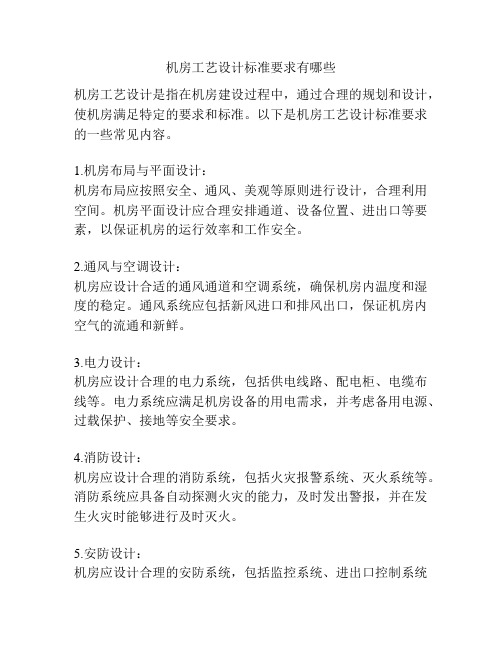 机房工艺设计标准要求有哪些

机房工艺设计是指在机房建设过程中，通过合理的规划和设计，使机房满足特定的要求和标准。以下是机房工艺设计标准要求的一些常见内容。

1.机房布局与平面设计：
机房布局应按照安全、通风、美观等原则进行设计，合理利用空间。机房平面设计应合理安排通道、设备位置、进出口等要素，以保证机房的运行效率和工作安全。

2.通风与空调设计：
机房应设计合适的通风通道和空调系统，确保机房内温度和湿度的稳定。通风系统应包括新风进口和排风出口，保证机房内空气的流通和新鲜。

3.电力设计：
机房应设计合理的电力系统，包括供电线路、配电柜、电缆布线等。电力系统应满足机房设备的用电需求，并考虑备用电源、过载保护、接地等安全要求。

4.消防设计：
机房应设计合理的消防系统，包括火灾报警系统、灭火系统等。消防系统应具备自动探测火灾的能力，及时发出警报，并在发生火灾时能够进行及时灭火。

5.安防设计：
机房应设计合理的安防系统，包括监控系统、进出口控制系统